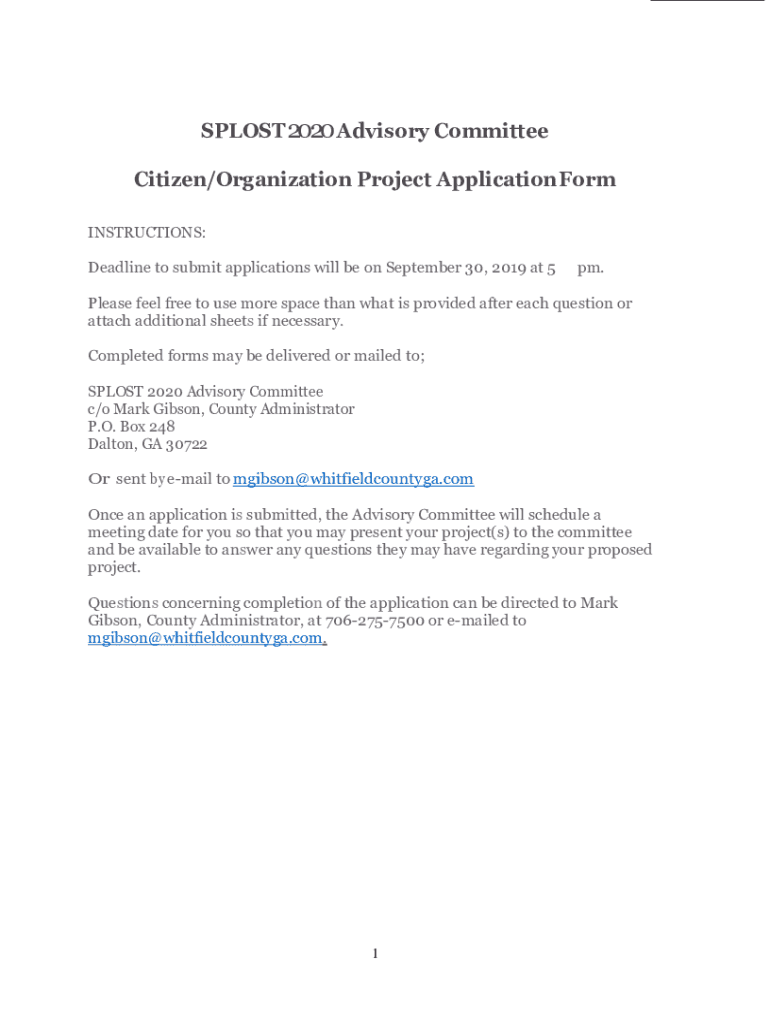 SPLOST 2020 Advisory Committee

Citizen/Organization Project Application Form

INSTRUCTIONS:

Deadline to submit applications will be on September 30, 2019 at 5 pm.

Please feel free to use more space than what is provided after each question or attach additional sheets if necessary.

Completed forms may be delivered or mailed to;

SPLOST 2020 Advisory Committee
c/o Mark Gibson, County Administrator
P.O. Box 248
Dalton, GA 30722

Or sent by e-mail to mgibson@whitfieldcountyga.com

Once an application is submitted, the Advisory Committee will schedule a meeting date for you so that you may present your project(s) to the committee and be available to answer any questions they may have regarding your proposed project.

Questions concerning completion of the application can be directed to Mark Gibson, County Administrator, at 706-275-7500 or e-mailed to mgibson@whitfieldcountyga.com.

1